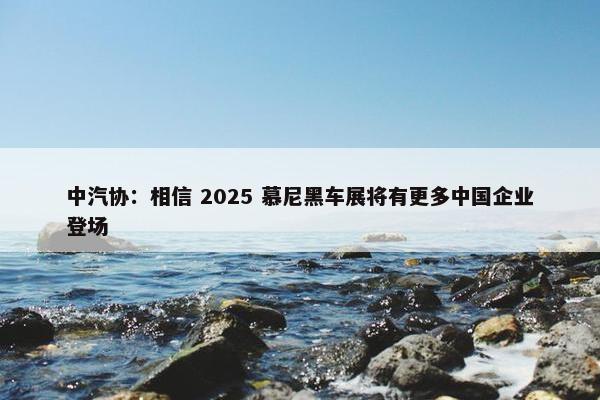 中汽协：相信 2025 慕尼黑车展将有更多中国企业登场